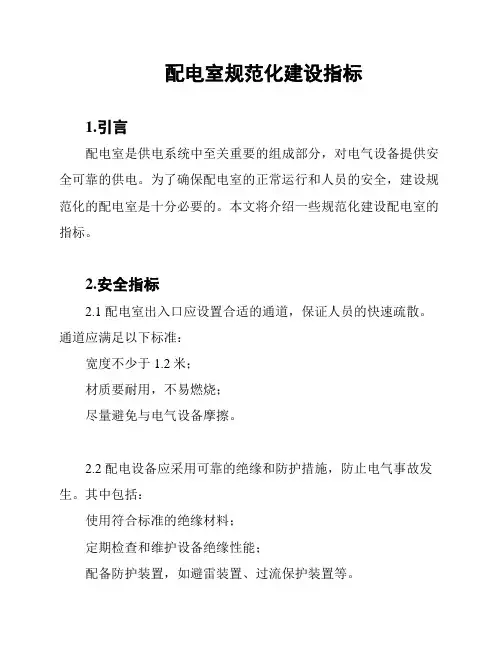 配电室规范化建设指标

1.引言

配电室是供电系统中至关重要的组成部分，对电气设备提供安全可靠的供电。为了确保配电室的正常运行和人员的安全，建设规范化的配电室是十分必要的。本文将介绍一些规范化建设配电室的指标。

2.安全指标

2.1 配电室出入口应设置合适的通道，保证人员的快速疏散。通道应满足以下标准：

宽度不少于 1.2 米；

材质要耐用，不易燃烧；

尽量避免与电气设备摩擦。

2.2 配电设备应采用可靠的绝缘和防护措施，防止电气事故发生。其中包括：

使用符合标准的绝缘材料；

定期检查和维护设备绝缘性能；

配备防护装置，如避雷装置、过流保护装置等。